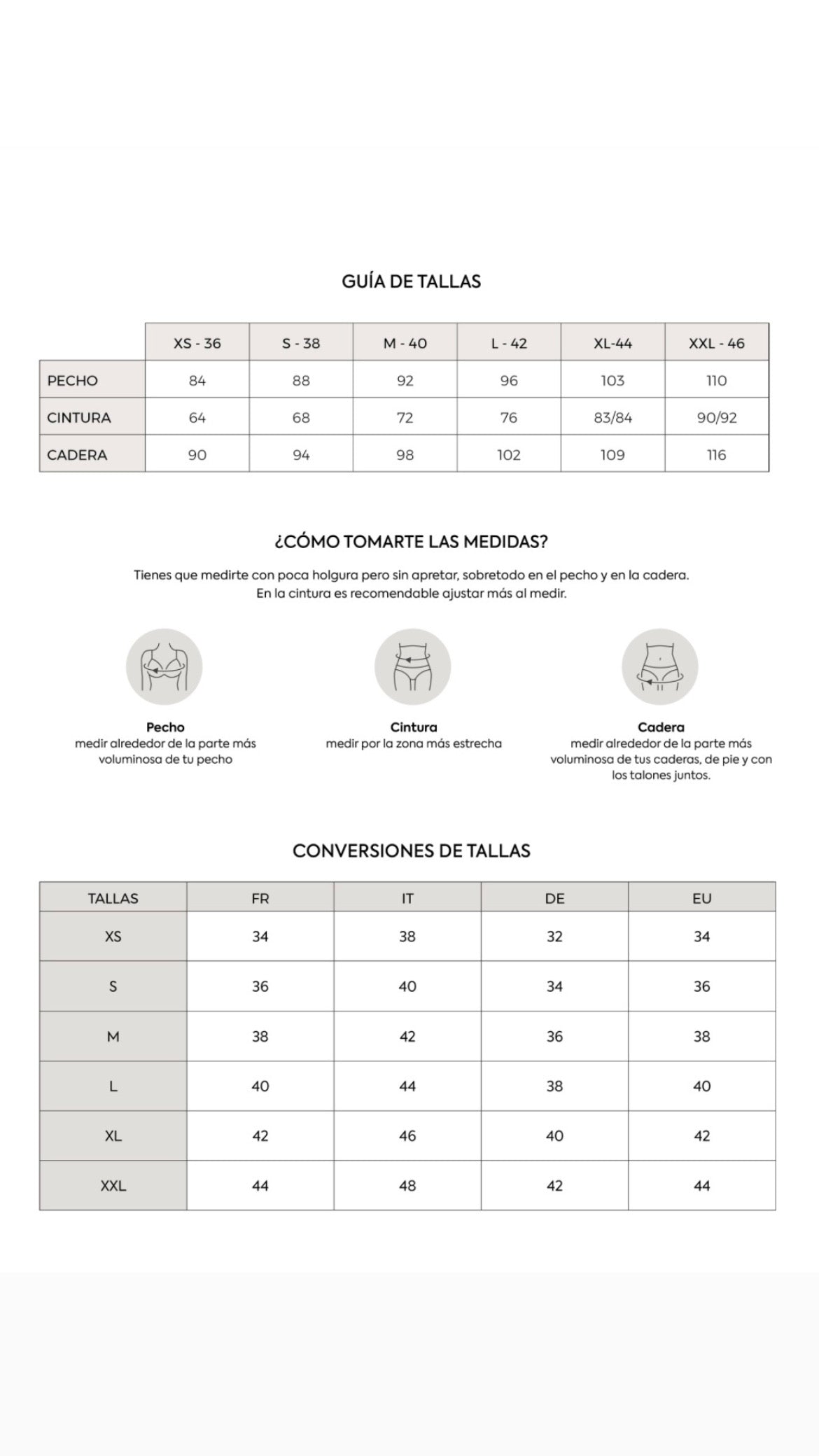 GUÍA DE TALLAS

| | XS - 36 | S - 38 | M - 40 | L - 42 | XL-44 | XXL - 46 |
|---|---|---|---|---|---|---|
| PECHO | 84 | 88 | 92 | 96 | 103 | 110 |
| CINTURA | 64 | 68 | 72 | 76 | 83/84 | 90/92 |
| CADERA | 90 | 94 | 98 | 102 | 109 | 116 |

¿CÓMO TOMARTE LAS MEDIDAS?

Tienes que medirte con poca holgura pero sin apretar, sobretodo en el pecho y en la cadera. En la cintura es recomendable ajustar más al medir.

Pecho
medir alrededor de la parte más voluminosa de tu pecho

Cintura
medir por la zona más estrecha

Cadera
medir alrededor de la parte más voluminosa de tus caderas, de pie y con los talones juntos.

CONVERSIONES DE TALLAS

| TALLAS | FR | IT | DE | EU |
|---|---|---|---|---|
| XS | 34 | 38 | 32 | 34 |
| S | 36 | 40 | 34 | 36 |
| M | 38 | 42 | 36 | 38 |
| L | 40 | 44 | 38 | 40 |
| XL | 42 | 46 | 40 | 42 |
| XXL | 44 | 48 | 42 | 44 |